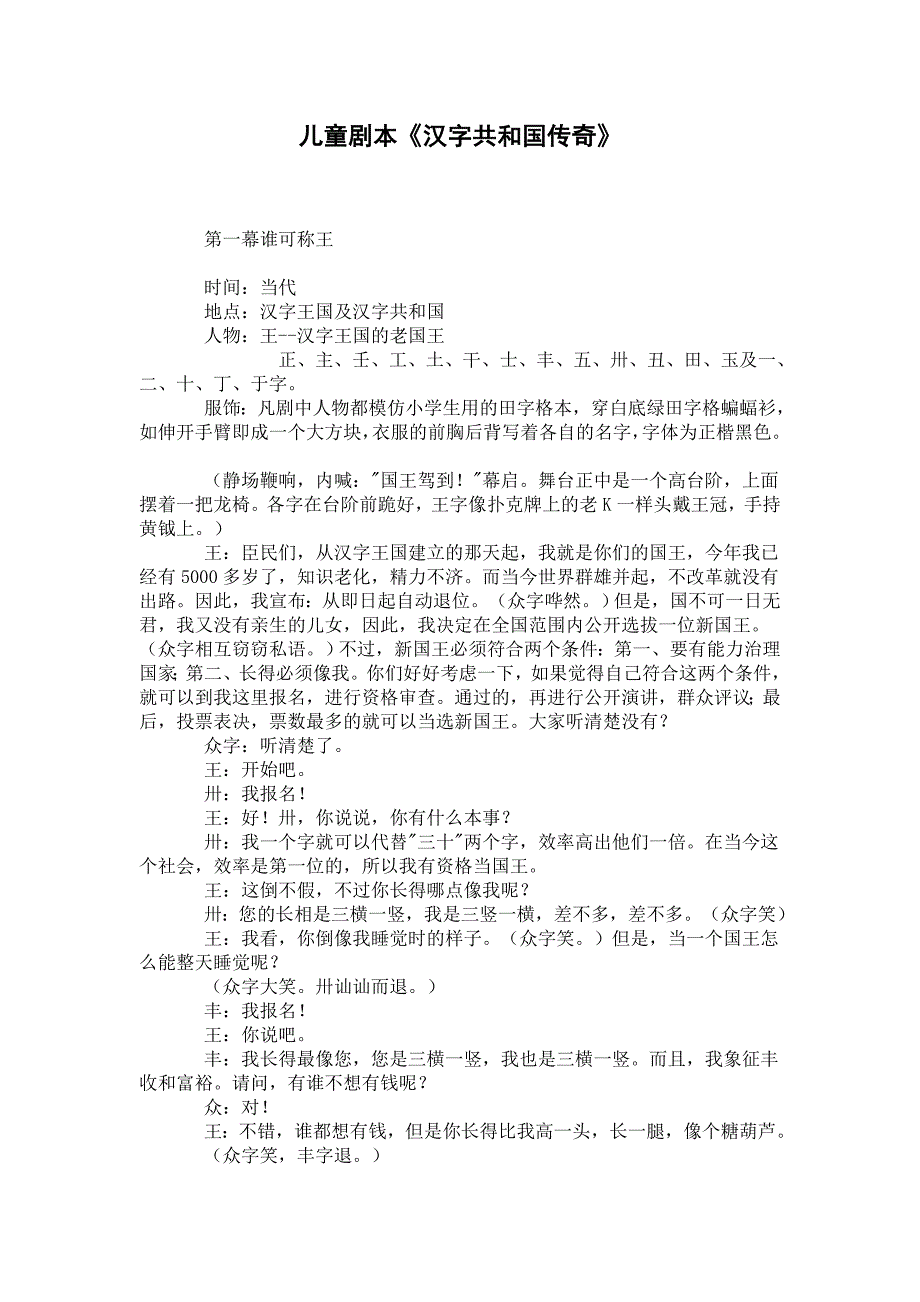 儿童剧本《汉字共和国传奇》

第一幕谁可称王

时间：当代
地点：汉字王国及汉字共和国
人物：王--汉字王国的老国王
正、主、壬、工、土、干、士、丰、五、卅、丑、田、玉及一、二、十、丁、于字。
服饰：凡剧中人物都模仿小学生用的田字格本，穿白底绿田字格蝙蝠衫，如伸开手臂即成一个大方块，衣服的前胸后背写着各自的名字，字体为正楷黑色。

（静场鞭响，内喊："国王驾到！"幕启。舞台正中是一个高台阶，上面摆着一把龙椅。各字在台阶前跪好，王字像扑克牌上的老 K 一样头戴王冠，手持黄钺上。）
王：臣民们，从汉字王国建立的那天起，我就是你们的国王，今年我已经有 5000 多岁了，知识老化，精力不济。而当今世界群雄并起，不改革就没有出路。因此，我宣布：从即日起自动退位。（众字哗然。）但是，国不可一日无君，我又没有亲生的儿女，因此，我决定在全国范围内公开选拔一位新国王。（众字相互窃窃私语。）不过，新国王必须符合两个条件：第一、要有能力治理国家；第二、长得必须像我。你们好好考虑一下，如果觉得自己符合这两个条件，就可以到我这里报名，进行资格审查。通过的，再进行公开演讲，群众评议；最后，投票表决，票数最多的就可以当选新国王。大家听清楚没有？
众字：听清楚了。
王：开始吧。
卅：我报名！
王：好！卅，你说说，你有什么本事？
卅：我一个字就可以代替"三十"两个字，效率高出他们一倍。在当今这个社会，效率是第一位的，所以我有资格当国王。
王：这倒不假，不过你长得哪点像我呢？
卅：您的长相是三横一竖，我是三竖一横，差不多，差不多。（众字笑）
王：我看，你倒像我睡觉时的样子。（众字笑。）但是，当一个国王怎么能整天睡觉呢？
（众字大笑。卅讪讪而退。）
丰：我报名！
王：你说吧。
丰：我长得最像您，您是三横一竖，我也是三横一竖。而且，我象征丰收和富裕。请问，有谁不想有钱呢？
众：对！
王：不错，谁都想有钱，但是你长得比我高一头，长一腿，像个糖葫芦。（众字笑，丰字退。）